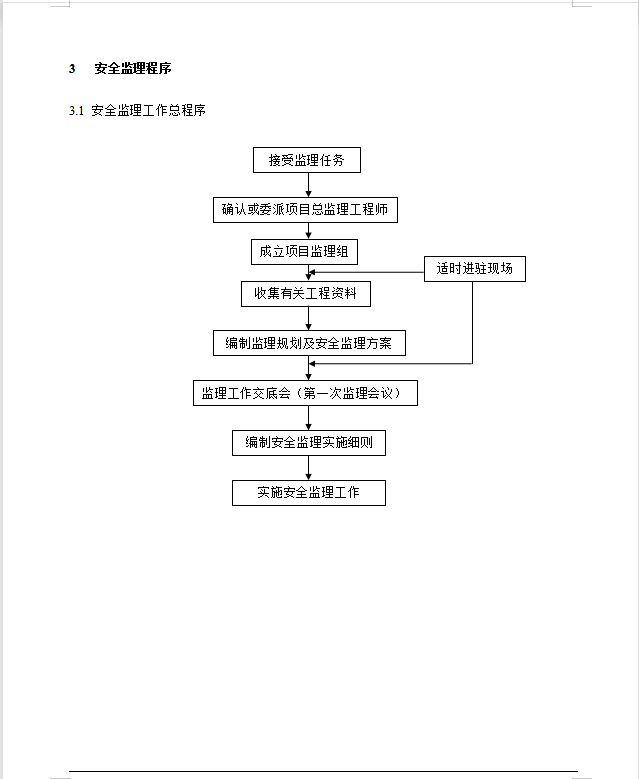 3 安全监理程序

3.1 安全监理工作总程序

接受监理任务

确认或委派项目总监理工程师

成立项目监理组

适时进驻现场

收集有关工程资料

编制监理规划及安全监理方案

监理工作交底会（第一次监理会议）

编制安全监理实施细则

实施安全监理工作